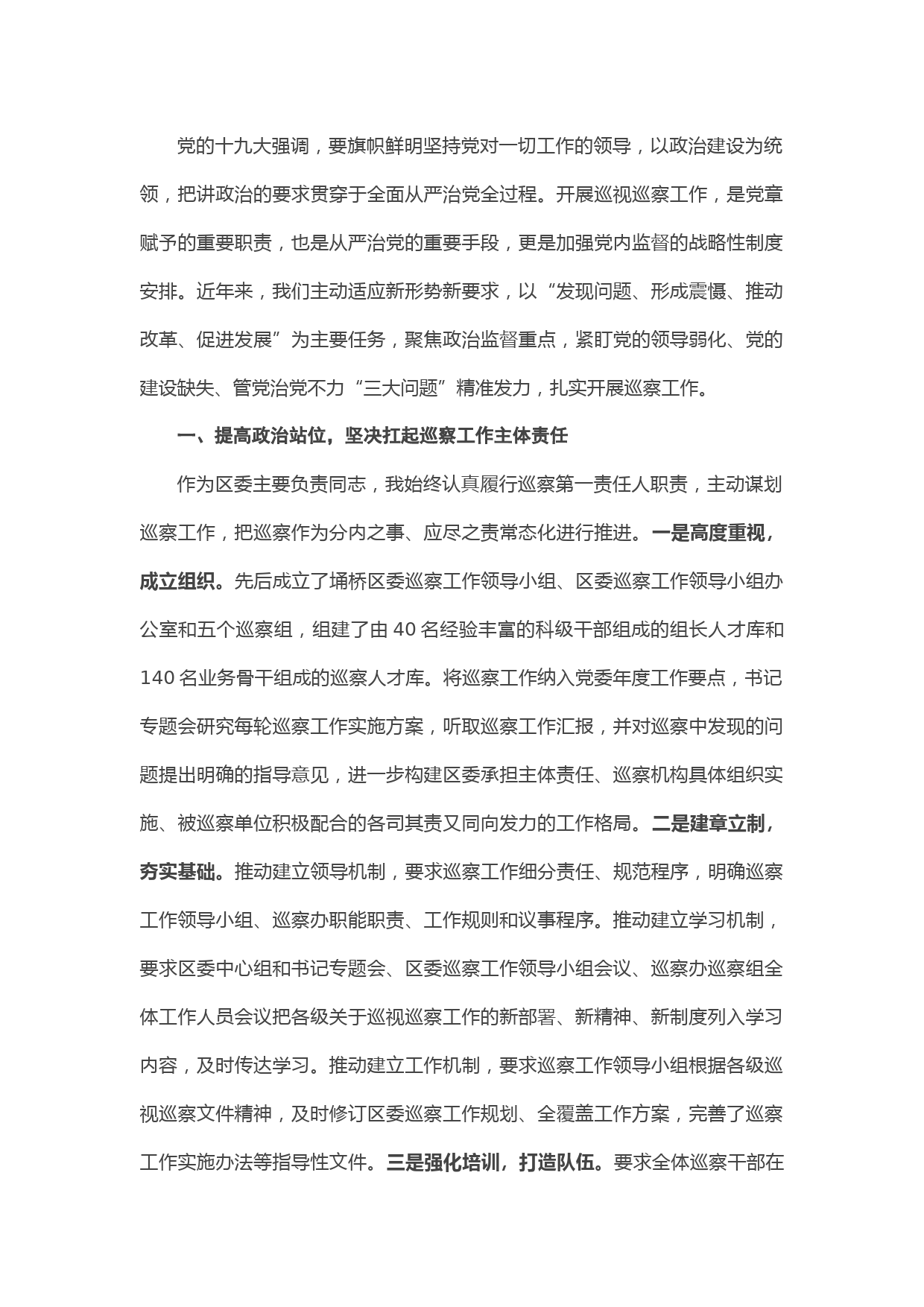 党的十九大强调，要旗帜鲜明坚持党对一切工作的领导，以政治建设为统领，把讲政治的要求贯穿于全面从严治党全过程。开展巡视巡察工作，是党章赋予的重要职责，也是从严治党的重要手段，更是加强党内监督的战略性制度安排。近年来，我们主动适应新形势新要求，以“发现问题、形成震慑、推动改革、促进发展”为主要任务，聚焦政治监督重点，紧盯党的领导弱化、党的建设缺失、管党治党不力“三大问题”精准发力，扎实开展巡察工作。

一、提高政治站位，坚决扛起巡察工作主体责任

作为区委主要负责同志，我始终认真履行巡察第一责任人职责，主动谋划巡察工作，把巡察作为分内之事、应尽之责常态化进行推进。一是高度重视，成立组织。先后成立了埇桥区委巡察工作领导小组、区委巡察工作领导小组办公室和五个巡察组，组建了由 40 名经验丰富的科级干部组成的组长人才库和 140 名业务骨干组成的巡察人才库。将巡察工作纳入党委年度工作要点，书记专题会研究每轮巡察工作实施方案，听取巡察工作汇报，并对巡察中发现的问题提出明确的指导意见，进一步构建区委承担主体责任、巡察机构具体组织实施、被巡察单位积极配合的各司其责又同向发力的工作格局。二是建章立制，夯实基础。推动建立领导机制，要求巡察工作细分责任、规范程序，明确巡察工作领导小组、巡察办职能职责、工作规则和议事程序。推动建立学习机制，要求区委中心组和书记专题会、区委巡察工作领导小组会议、巡察办巡察组全体工作人员会议把各级关于巡视巡察工作的新部署、新精神、新制度列入学习内容，及时传达学习。推动建立工作机制，要求巡察工作领导小组根据各级巡视巡察文件精神，及时修订区委巡察工作规划、全覆盖工作方案，完善了巡察工作实施办法等指导性文件。三是强化培训，打造队伍。要求全体巡察干部在